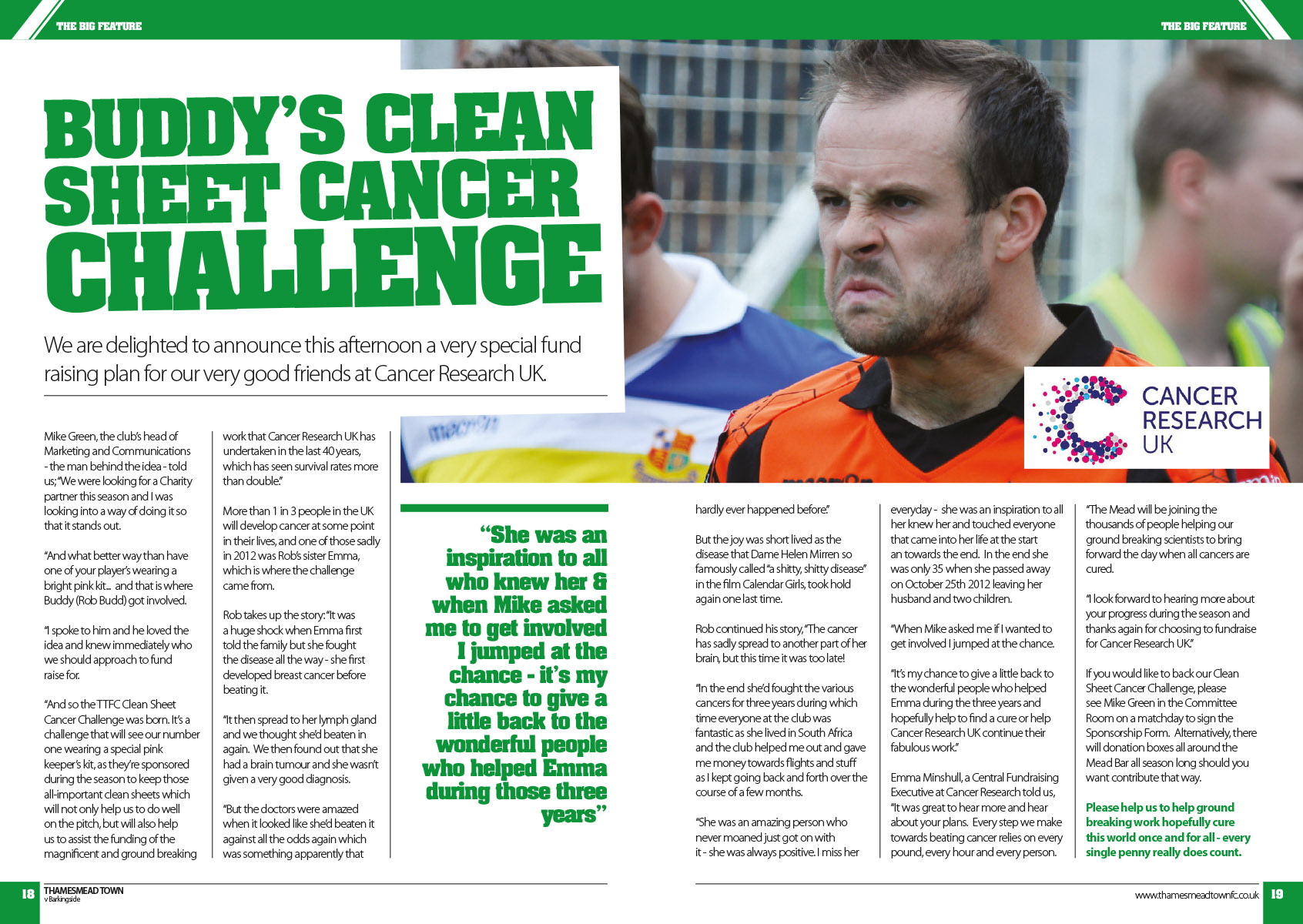 THE BIG FEATURE

THE BIG FEATURE

BUDDY'S CLEAN SHEET CANCER CHALLENGE

We are delighted to announce this afternoon a very special fund raising plan for our very good friends at Cancer Research UK.

CANCER RESEARCH UK

Mike Green, the club's head of Marketing and Communications - the man behind the idea - told us; "We were looking for a Charity partner this season and I was looking into a way of doing it so that it stands out.

"And what better way than have one of your player's wearing a bright pink kit... and that is where Buddy (Rob Budd) got involved.

"I spoke to him and he loved the idea and knew immediately who we should approach to fund raise for.

"And so the TTFC Clean Sheet Cancer Challenge was born. It's a challenge that will see our number one wearing a special pink keeper's kit, as they're sponsored during the season to keep those all-important clean sheets which will not only help us to do well on the pitch, but will also help us to assist the funding of the magnificent and ground breaking work that Cancer Research UK has undertaken in the last 40 years, which has seen survival rates more than double."

More than 1 in 3 people in the UK will develop cancer at some point in their lives, and one of those sadly in 2012 was Rob's sister Emma, which is where the challenge came from.

Rob takes up the story: "It was a huge shock when Emma first told the family but she fought the disease all the way - she first developed breast cancer before beating it.

"It then spread to her lymph gland and we thought she'd beaten in again. We then found out that she had a brain tumour and she wasn't given a very good diagnosis.

"But the doctors were amazed when it looked like she'd beaten it against all the odds again which was something apparently that

"She was an inspiration to all who knew her & when Mike asked me to get involved I jumped at the chance - it's my chance to give a little back to the wonderful people who helped Emma during those three years"

hardly ever happened before."

But the joy was short lived as the disease that Dame Helen Mirren so famously called "a shitty, shitty disease" in the film Calendar Girls, took hold again one last time.

Rob continued his story, "The cancer has sadly spread to another part of her brain, but this time it was too late!

"In the end she'd fought the various cancers for three years during which time everyone at the club was fantastic as she lived in South Africa and the club helped me out and gave me money towards flights and stuff as I kept going back and forth over the course of a few months.

"She was an amazing person who never moaned just got on with it - she was always positive. I miss her everyday - she was an inspiration to all her knew her and touched everyone that came into her life at the start an towards the end. In the end she was only 35 when she passed away on October 25th 2012 leaving her husband and two children.

"When Mike asked me if I wanted to get involved I jumped at the chance.

"It's my chance to give a little back to the wonderful people who helped Emma during the three years and hopefully help to find a cure or help Cancer Research UK continue their fabulous work."

Emma Minshull, a Central Fundraising Executive at Cancer Research told us, "It was great to hear more and hear about your plans. Every step we make towards beating cancer relies on every pound, every hour and every person.

"The Mead will be joining the thousands of people helping our ground breaking scientists to bring forward the day when all cancers are cured.

"I look forward to hearing more about your progress during the season and thanks again for choosing to fundraise for Cancer Research UK."

If you would like to back our Clean Sheet Cancer Challenge, please see Mike Green in the Committee Room on a matchday to sign the Sponsorship Form. Alternatively, there will donation boxes all around the Mead Bar all season long should you want contribute that way.

Please help us to help ground breaking work hopefully cure this world once and for all - every single penny really does count.

18 THAMESMEAD TOWN v Barkingside

www.thamesmeadtownfc.co.uk 19